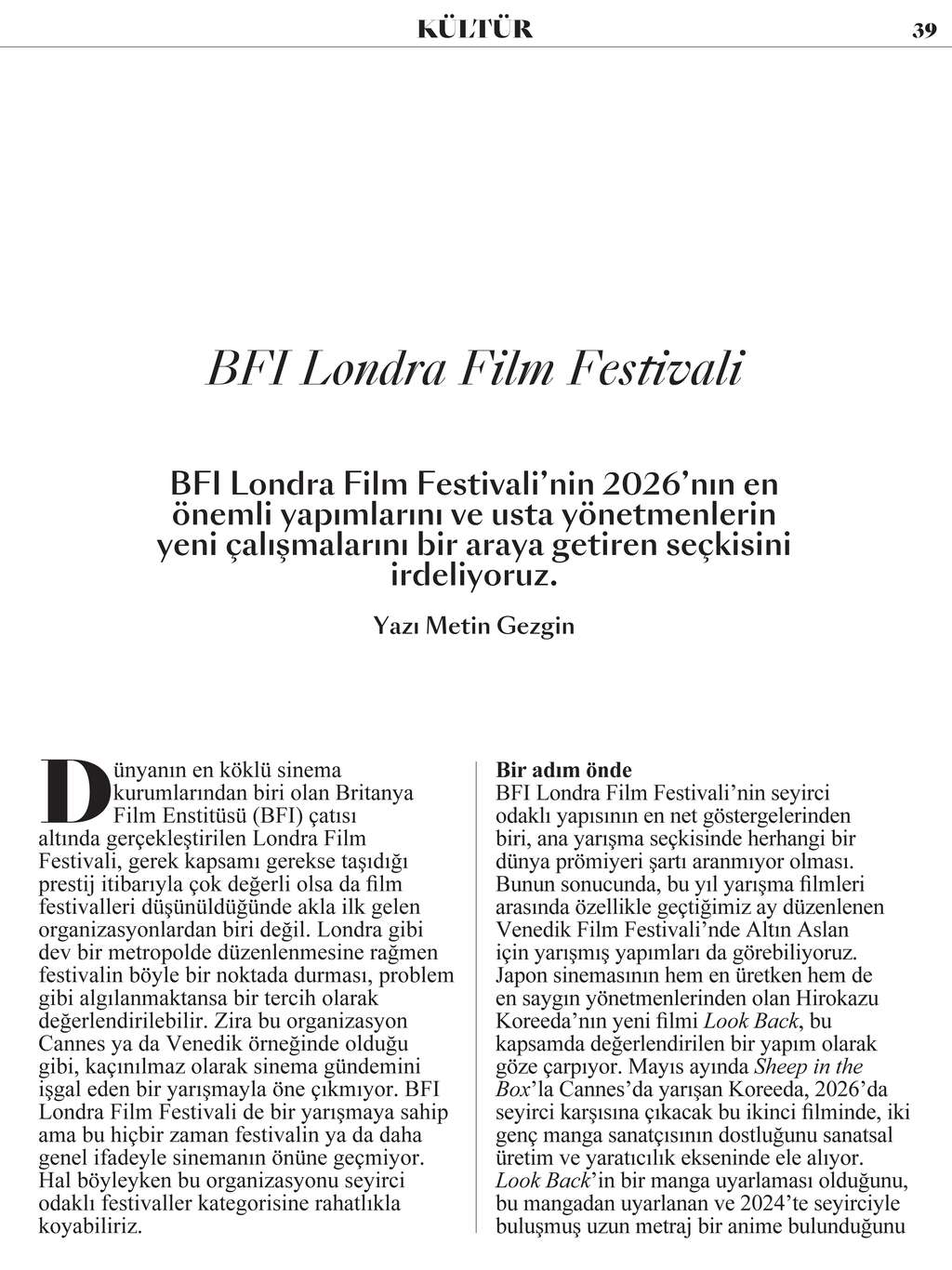 KÜLTÜR

39

BFI Londra Film Festivali

BFI Londra Film Festivali'nin 2026'nın en önemli yapımlarını ve usta yönetmenlerin yeni çalışmalarını bir araya getiren seçkisini irdeliyoruz.

Yazı Metin Gezgin

Dünyanın en köklü sinema kurumlarından biri olan Britanya Film Enstitüsü (BFI) çatısı altında gerçekleştirilen Londra Film Festivali, gerek kapsamı gerekse taşıdığı prestij itibarıyla çok değerli olsa da film festivalleri düşünüldüğünde akla ilk gelen organizasyonlardan biri değil. Londra gibi dev bir metropolde düzenlenmesine rağmen festivalin böyle bir noktada durması, problem gibi algılanmaktansa bir tercih olarak değerlendirilebilir. Zira bu organizasyon Cannes ya da Venedik örneğinde olduğu gibi, kaçınılmaz olarak sinema gündemini işgal eden bir yarışmayla öne çıkmıyor. BFI Londra Film Festivali de bir yarışmaya sahip ama bu hiçbir zaman festivalin ya da daha genel ifadeyle sinemanın önüne geçmiyor. Hal böyleyken bu organizasyonu seyirci odaklı festivaller kategorisine rahatlıkla koyabiliriz.

Bir adım önde
BFI Londra Film Festivali'nin seyirci odaklı yapısının en net göstergelerinden biri, ana yarışma seçkisinde herhangi bir dünya prömiyeri şartı aranmıyor olması. Bunun sonucunda, bu yıl yarışma filmleri arasında özellikle geçtiğimiz ay düzenlenen Venedik Film Festivali'nde Altın Aslan için yarışmış yapımları da görebiliyoruz. Japon sinemasının hem en üretken hem de en saygın yönetmenlerinden olan Hirokazu Koreeda'nın yeni filmi Look Back, bu kapsamda değerlendirilen bir yapım olarak göze çarpıyor. Mayıs ayında Sheep in the Box'la Cannes'da yarışan Koreeda, 2026'da seyirci karşısına çıkacak bu ikinci filminde, iki genç manga sanatçısının dostluğunu sanatsal üretim ve yaratıcılık ekseninde ele alıyor. Look Back'in bir manga uyarlaması olduğunu, bu mangadan uyarlanan ve 2024'te seyirciyle buluşmuş uzun metraj bir anime bulunduğunu